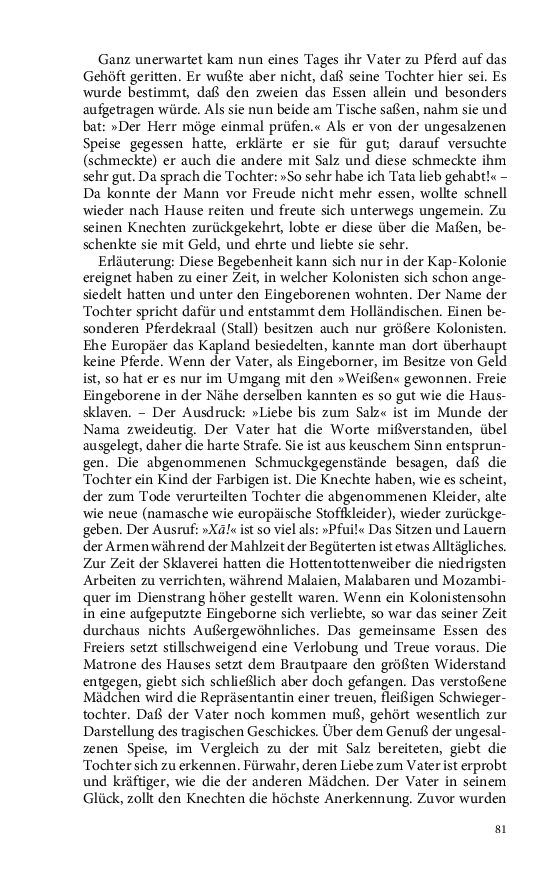 Ganz unerwartet kam nun eines Tages ihr Vater zu Pferd auf das Gehöft geritten. Er wußte aber nicht, daß seine Tochter hier sei. Es wurde bestimmt, daß den zweien das Essen allein und besonders aufgetragen würde. Als sie nun beide am Tische saßen, nahm sie und bat: »Der Herr möge einmal prüfen.« Als er von der ungesalzenen Speise gegessen hatte, erklärte er sie für gut; darauf versuchte (schmeckte) er auch die andere mit Salz und diese schmeckte ihm sehr gut. Da sprach die Tochter: »So sehr habe ich Tata lieb gehabt!« – Da konnte der Mann vor Freude nicht mehr essen, wollte schnell wieder nach Hause reiten und freute sich unterwegs ungemein. Zu seinen Knechten zurückgekehrt, lobte er diese über die Maßen, beschenkte sie mit Geld, und ehrte und liebte sie sehr.

Erläuterung: Diese Begebenheit kann sich nur in der Kap-Kolonie ereignet haben zu einer Zeit, in welcher Kolonisten sich schon angesiedelt hatten und unter den Eingeborenen wohnten. Der Name der Tochter spricht dafür und entstammt dem Holländischen. Einen besonderen Pferdekraal (Stall) besitzen auch nur größere Kolonisten. Ehe Europäer das Kapland besiedelten, kannte man dort überhaupt keine Pferde. Wenn der Vater, als Eingeborner, im Besitze von Geld ist, so hat er es nur im Umgang mit den »Weißen« gewonnen. Freie Eingeborene in der Nähe derselben kannten es so gut wie die Haussklaven. – Der Ausdruck: »Liebe bis zum Salz« ist im Munde der Nama zweideutig. Der Vater hat die Worte mißverstanden, übel ausgelegt, daher die harte Strafe. Sie ist aus keuschem Sinn entsprungen. Die abgenommenen Schmuckgegenstände besagen, daß die Tochter ein Kind der Farbigen ist. Die Knechte haben, wie es scheint, der zum Tode verurteilten Tochter die abgenommenen Kleider, alte wie neue (namasche wie europäische Stoffkleider), wieder zurückgegeben. Der Ausruf: »Xā!« ist so viel als: »Pfui!« Das Sitzen und Lauern der Armen während der Mahlzeit der Begüterten ist etwas Alltägliches. Zur Zeit der Sklaverei hatten die Hottentottenweiber die niedrigsten Arbeiten zu verrichten, während Malaien, Malabaren und Mozambiquer im Dienstrang höher gestellt waren. Wenn ein Kolonistensohn in eine aufgeputzte Eingeborne sich verliebte, so war das seiner Zeit durchaus nichts Außergewöhnliches. Das gemeinsame Essen des Freiers setzt stillschweigend eine Verlobung und Treue voraus. Die Matrone des Hauses setzt dem Brautpaare den größten Widerstand entgegen, giebt sich schließlich aber doch gefangen. Das verstoßene Mädchen wird die Repräsentantin einer treuen, fleißigen Schwiegertochter. Daß der Vater noch kommen muß, gehört wesentlich zur Darstellung des tragischen Geschickes. Über dem Genuß der ungesalzenen Speise, im Vergleich zu der mit Salz bereiteten, giebt die Tochter sich zu erkennen. Fürwahr, deren Liebe zum Vater ist erprobt und kräftiger, wie die der anderen Mädchen. Der Vater in seinem Glück, zollt den Knechten die höchste Anerkennung. Zuvor wurden

81